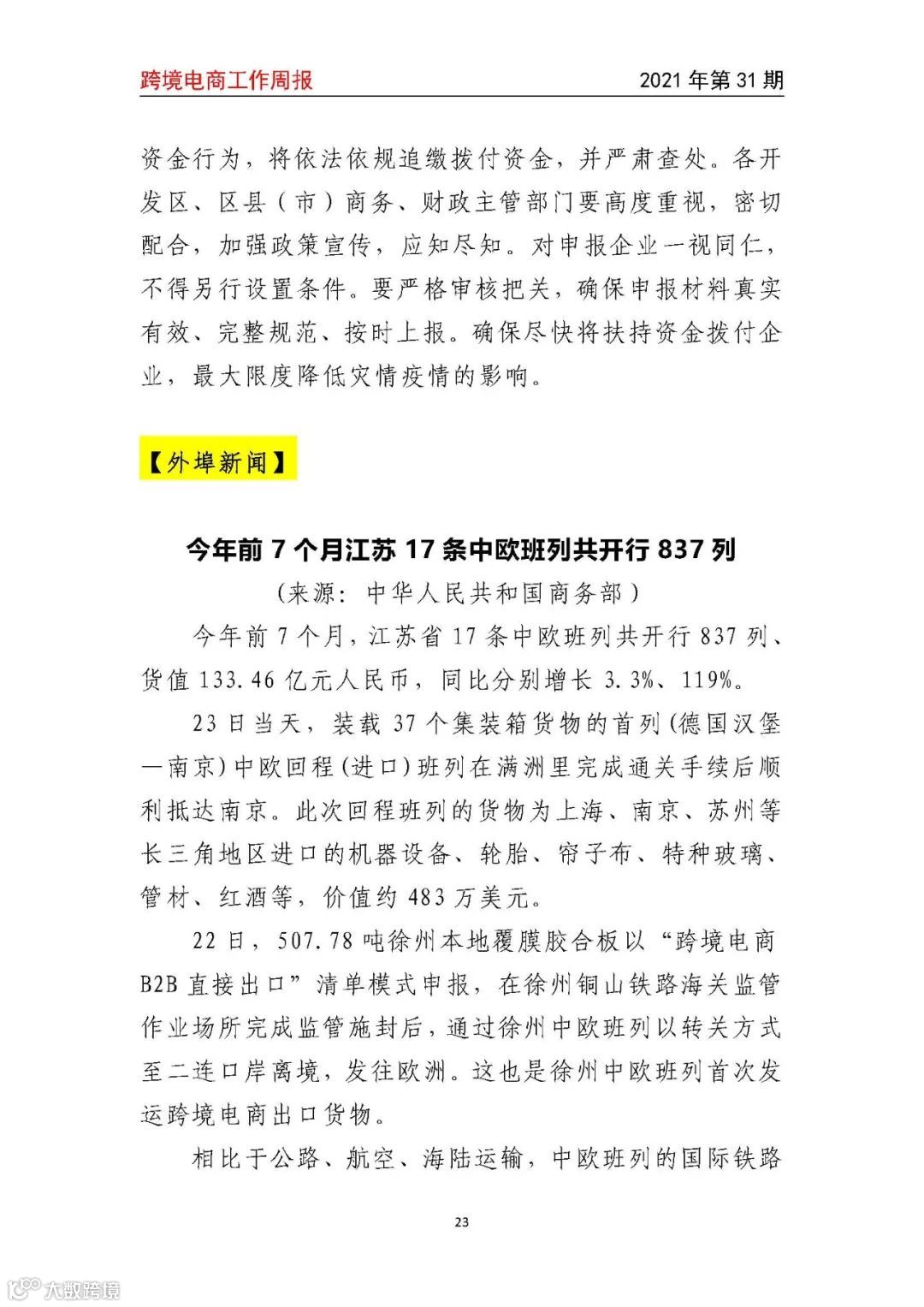 跨境电商工作周报　2021 年第 31 期

资金行为，将依法依规追缴拨付资金，并严肃查处。各开发区、区县（市）商务、财政主管部门要高度重视，密切配合，加强政策宣传，应知尽知。对申报企业一视同仁，不得另行设置条件。要严格审核把关，确保申报材料真实有效、完整规范、按时上报。确保尽快将扶持资金拨付企业，最大限度降低灾情疫情的影响。

【外埠新闻】

今年前 7 个月江苏 17 条中欧班列共开行 837 列

（来源：中华人民共和国商务部）

今年前 7 个月，江苏省 17 条中欧班列共开行 837 列、货值 133.46 亿元人民币，同比分别增长 3.3%、119%。

23 日当天，装载 37 个集装箱货物的首列（德国汉堡—南京）中欧回程（进口）班列在满洲里完成通关手续后顺利抵达南京。此次回程班列的货物为上海、南京、苏州等长三角地区进口的机器设备、轮胎、帘子布、特种玻璃、管材、红酒等，价值约 483 万美元。

22 日，507.78 吨徐州本地覆膜胶合板以“跨境电商 B2B 直接出口”清单模式申报，在徐州铜山铁路海关监管作业场所完成监管施封后，通过徐州中欧班列以转关方式至二连口岸离境，发往欧洲。这也是徐州中欧班列首次发运跨境电商出口货物。

相比于公路、航空、海陆运输，中欧班列的国际铁路

23

大数跨境